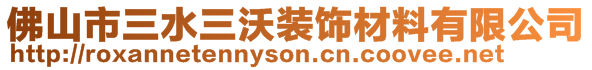 佛山市三水三沃装饰材料有限公司
http://roxannetennyson.cn.coovee.net